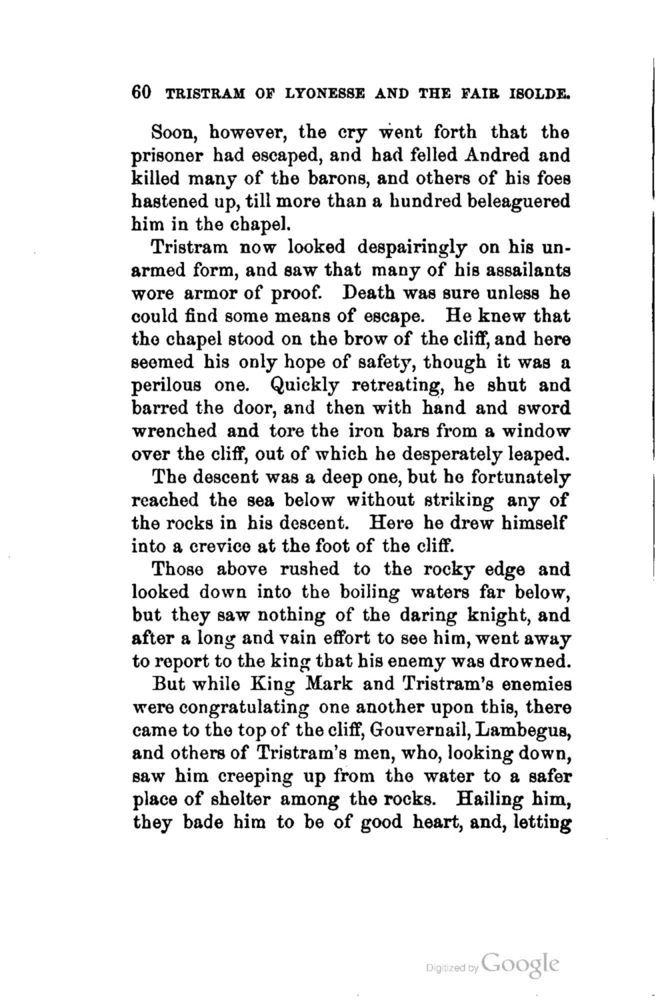 60 TRISTRAM OF LYONESSE AND THE FAIR ISOLDE.

Soon, however, the cry went forth that the prisoner had escaped, and had felled Andred and killed many of the barons, and others of his foes hastened up, till more than a hundred beleaguered him in the chapel.

Tristram now looked despairingly on his unarmed form, and saw that many of his assailants wore armor of proof. Death was sure unless he could find some means of escape. He knew that the chapel stood on the brow of the cliff, and here seemed his only hope of safety, though it was a perilous one. Quickly retreating, he shut and barred the door, and then with hand and sword wrenched and tore the iron bars from a window over the cliff, out of which he desperately leaped.

The descent was a deep one, but he fortunately reached the sea below without striking any of the rocks in his descent. Here he drew himself into a crevice at the foot of the cliff.

Those above rushed to the rocky edge and looked down into the boiling waters far below, but they saw nothing of the daring knight, and after a long and vain effort to see him, went away to report to the king that his enemy was drowned.

But while King Mark and Tristram's enemies were congratulating one another upon this, there came to the top of the cliff, Gouvernail, Lambegus, and others of Tristram's men, who, looking down, saw him creeping up from the water to a safer place of shelter among the rocks. Hailing him, they bade him to be of good heart, and, letting

Digitized by Google